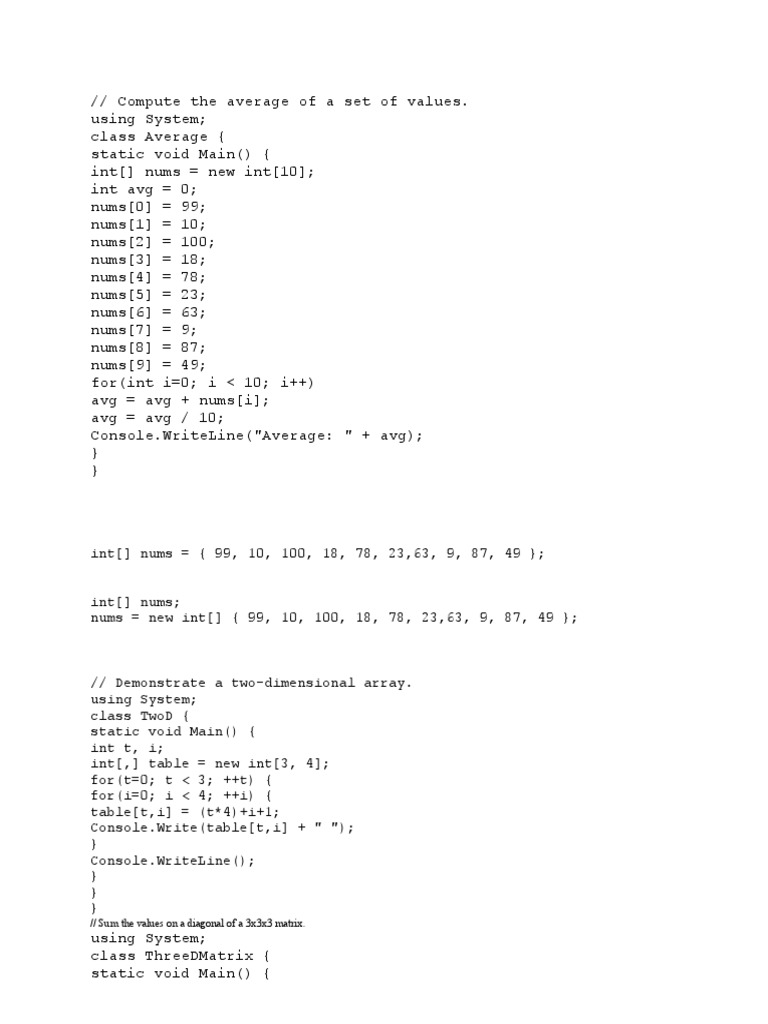 // Compute the average of a set of values.
using System;
class Average {
static void Main() {
int[] nums = new int[10];
int avg = 0;
nums[0] = 99;
nums[1] = 10;
nums[2] = 100;
nums[3] = 18;
nums[4] = 78;
nums[5] = 23;
nums[6] = 63;
nums[7] = 9;
nums[8] = 87;
nums[9] = 49;
for(int i=0; i < 10; i++)
avg = avg + nums[i];
avg = avg / 10;
Console.WriteLine("Average: " + avg);
}
}

int[] nums = { 99, 10, 100, 18, 78, 23,63, 9, 87, 49 };

int[] nums;
nums = new int[] { 99, 10, 100, 18, 78, 23,63, 9, 87, 49 };

// Demonstrate a two-dimensional array.
using System;
class TwoD {
static void Main() {
int t, i;
int[,] table = new int[3, 4];
for(t=0; t < 3; ++t) {
for(i=0; i < 4; ++i) {
table[t,i] = (t*4)+i+1;
Console.Write(table[t,i] + " ");
}
Console.WriteLine();
}
}
}
// Sum the values on a diagonal of a 3x3x3 matrix.
using System;
class ThreeDMatrix {
static void Main() {